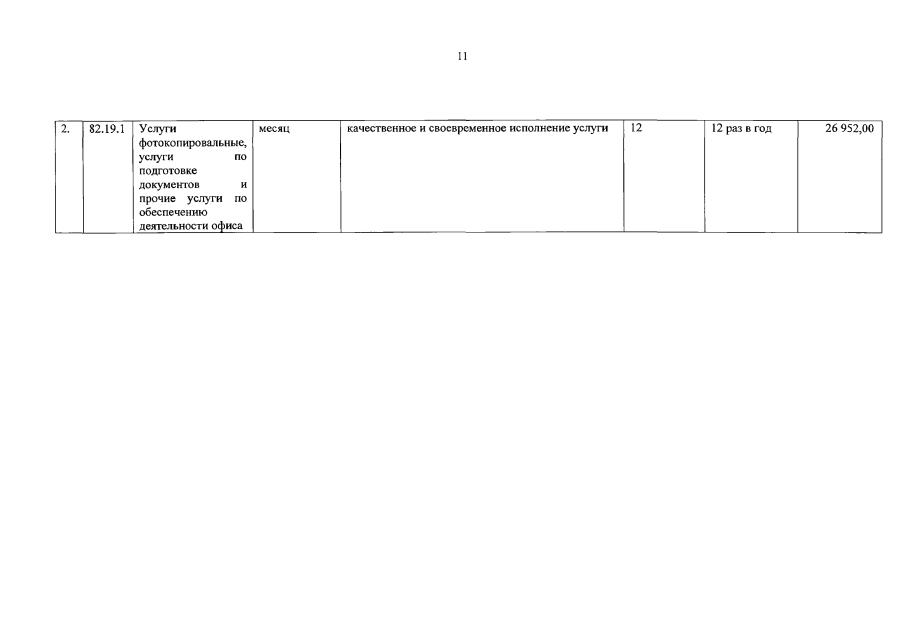 11

| 2. | 82.19.1 | Услуги фотокопировальные, услуги по подготовке документов и прочие услуги по обеспечению деятельности офиса | месяц | качественное и своевременное исполнение услуги | 12 | 12 раз в год | 26 952,00 |
|---|---|---|---|---|---|---|---|